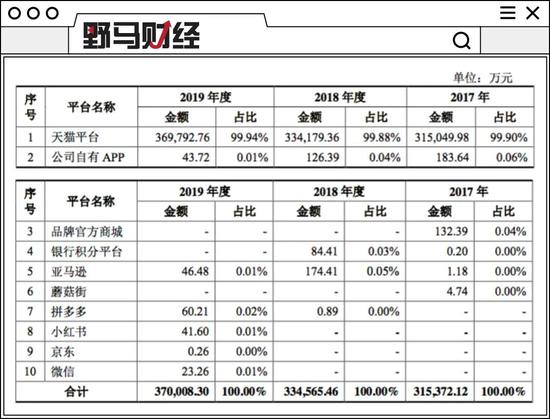 野马财经

单位：万元

| 序号 | 平台名称 | 2019 年度 金额 | 2019 年度 占比 | 2018 年度 金额 | 2018 年度 占比 | 2017 年 金额 | 2017 年 占比 |
|---|---|---|---|---|---|---|---|
| 1 | 天猫平台 | 369,792.76 | 99.94% | 334,179.36 | 99.88% | 315,049.98 | 99.90% |
| 2 | 公司自有 APP | 43.72 | 0.01% | 126.39 | 0.04% | 183.64 | 0.06% |

| 序号 | 平台名称 | 2019 年度 金额 | 2019 年度 占比 | 2018 年度 金额 | 2018 年度 占比 | 2017 年 金额 | 2017 年 占比 |
|---|---|---|---|---|---|---|---|
| 3 | 品牌官方商城 | - | - | - | - | 132.39 | 0.04% |
| 4 | 银行积分平台 | - | - | 84.41 | 0.03% | 0.20 | 0.00% |
| 5 | 亚马逊 | 46.48 | 0.01% | 174.41 | 0.05% | 1.18 | 0.00% |
| 6 | 蘑菇街 | - | - | - | - | 4.74 | 0.00% |
| 7 | 拼多多 | 60.21 | 0.02% | 0.89 | 0.00% | - | - |
| 8 | 小红书 | 41.60 | 0.01% | - | - | - | - |
| 9 | 京东 | 0.26 | 0.00% | - | - | - | - |
| 10 | 微信 | 23.26 | 0.01% | - | - | - | - |
| 合计 | | 370,008.30 | 100.00% | 334,565.46 | 100.00% | 315,372.12 | 100.00% |